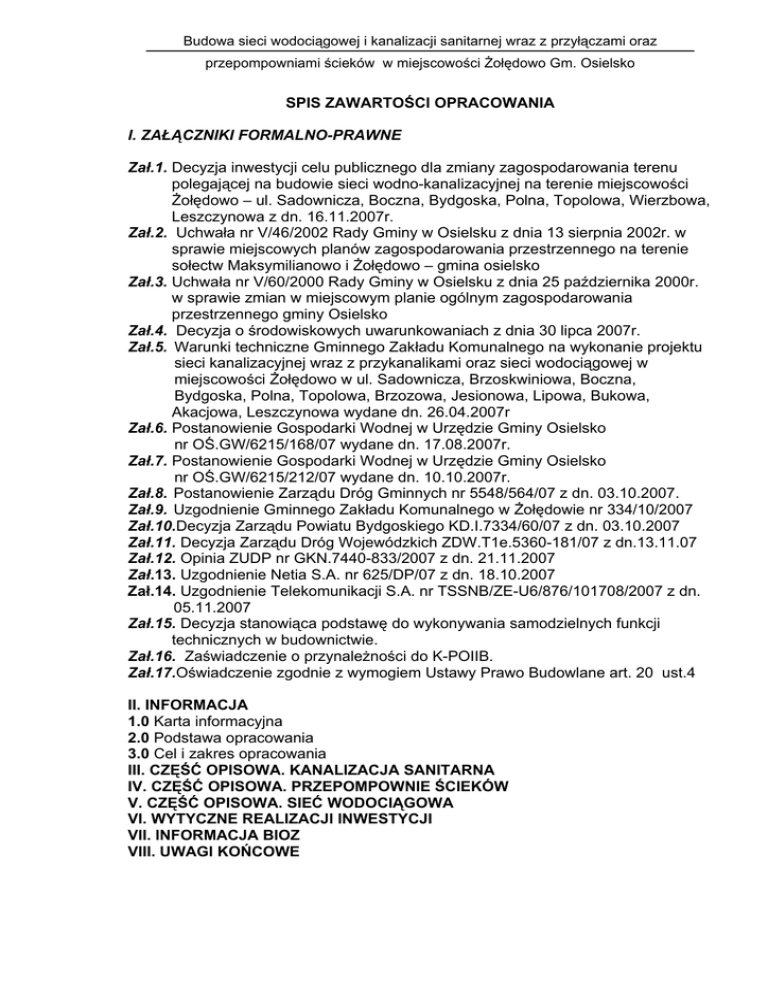 Budowa sieci wodociągowej i kanalizacji sanitarnej wraz z przyłączami oraz przepompowniami ścieków w miejscowości Żołędowo Gm. Osielsko

SPIS ZAWARTOŚCI OPRACOWANIA

I. ZAŁĄCZNIKI FORMALNO-PRAWNE

Zał.1. Decyzja inwestycji celu publicznego dla zmiany zagospodarowania terenu polegającej na budowie sieci wodno-kanalizacyjnej na terenie miejscowości Żołędowo – ul. Sadownicza, Boczna, Bydgoska, Polna, Topolowa, Wierzbowa, Leszczynowa z dn. 16.11.2007r.
Zał.2. Uchwała nr V/46/2002 Rady Gminy w Osielsku z dnia 13 sierpnia 2002r. w sprawie miejscowych planów zagospodarowania przestrzennego na terenie sołectw Maksymilianowo i Żołędowo – gmina osielsko
Zał.3. Uchwała nr V/60/2000 Rady Gminy w Osielsku z dnia 25 października 2000r. w sprawie zmian w miejscowym planie ogólnym zagospodarowania przestrzennego gminy Osielsko
Zał.4. Decyzja o środowiskowych uwarunkowaniach z dnia 30 lipca 2007r.
Zał.5. Warunki techniczne Gminnego Zakładu Komunalnego na wykonanie projektu sieci kanalizacyjnej wraz z przykanalikami oraz sieci wodociągowej w miejscowości Żołędowo w ul. Sadownicza, Brzoskwiniowa, Boczna, Bydgoska, Polna, Topolowa, Brzozowa, Jesionowa, Lipowa, Bukowa, Akacjowa, Leszczynowa wydane dn. 26.04.2007r
Zał.6. Postanowienie Gospodarki Wodnej w Urzędzie Gminy Osielsko nr OŚ.GW/6215/168/07 wydane dn. 17.08.2007r.
Zał.7. Postanowienie Gospodarki Wodnej w Urzędzie Gminy Osielsko nr OŚ.GW/6215/212/07 wydane dn. 10.10.2007r.
Zał.8. Postanowienie Zarządu Dróg Gminnych nr 5548/564/07 z dn. 03.10.2007.
Zał.9. Uzgodnienie Gminnego Zakładu Komunalnego w Żołędowie nr 334/10/2007
Zał.10.Decyzja Zarządu Powiatu Bydgoskiego KD.I.7334/60/07 z dn. 03.10.2007
Zał.11. Decyzja Zarządu Dróg Wojewódzkich ZDW.T1e.5360-181/07 z dn.13.11.07
Zał.12. Opinia ZUDP nr GKN.7440-833/2007 z dn. 21.11.2007
Zał.13. Uzgodnienie Netia S.A. nr 625/DP/07 z dn. 18.10.2007
Zał.14. Uzgodnienie Telekomunikacji S.A. nr TSSNB/ZE-U6/876/101708/2007 z dn. 05.11.2007
Zał.15. Decyzja stanowiąca podstawę do wykonywania samodzielnych funkcji technicznych w budownictwie.
Zał.16. Zaświadczenie o przynależności do K-POIIB.
Zał.17.Oświadczenie zgodnie z wymogiem Ustawy Prawo Budowlane art. 20 ust.4

II. INFORMACJA
1.0 Karta informacyjna
2.0 Podstawa opracowania
3.0 Cel i zakres opracowania
III. CZĘŚĆ OPISOWA. KANALIZACJA SANITARNA
IV. CZĘŚĆ OPISOWA. PRZEPOMPOWNIE ŚCIEKÓW
V. CZĘŚĆ OPISOWA. SIEĆ WODOCIĄGOWA
VI. WYTYCZNE REALIZACJI INWESTYCJI
VII. INFORMACJA BIOZ
VIII. UWAGI KOŃCOWE